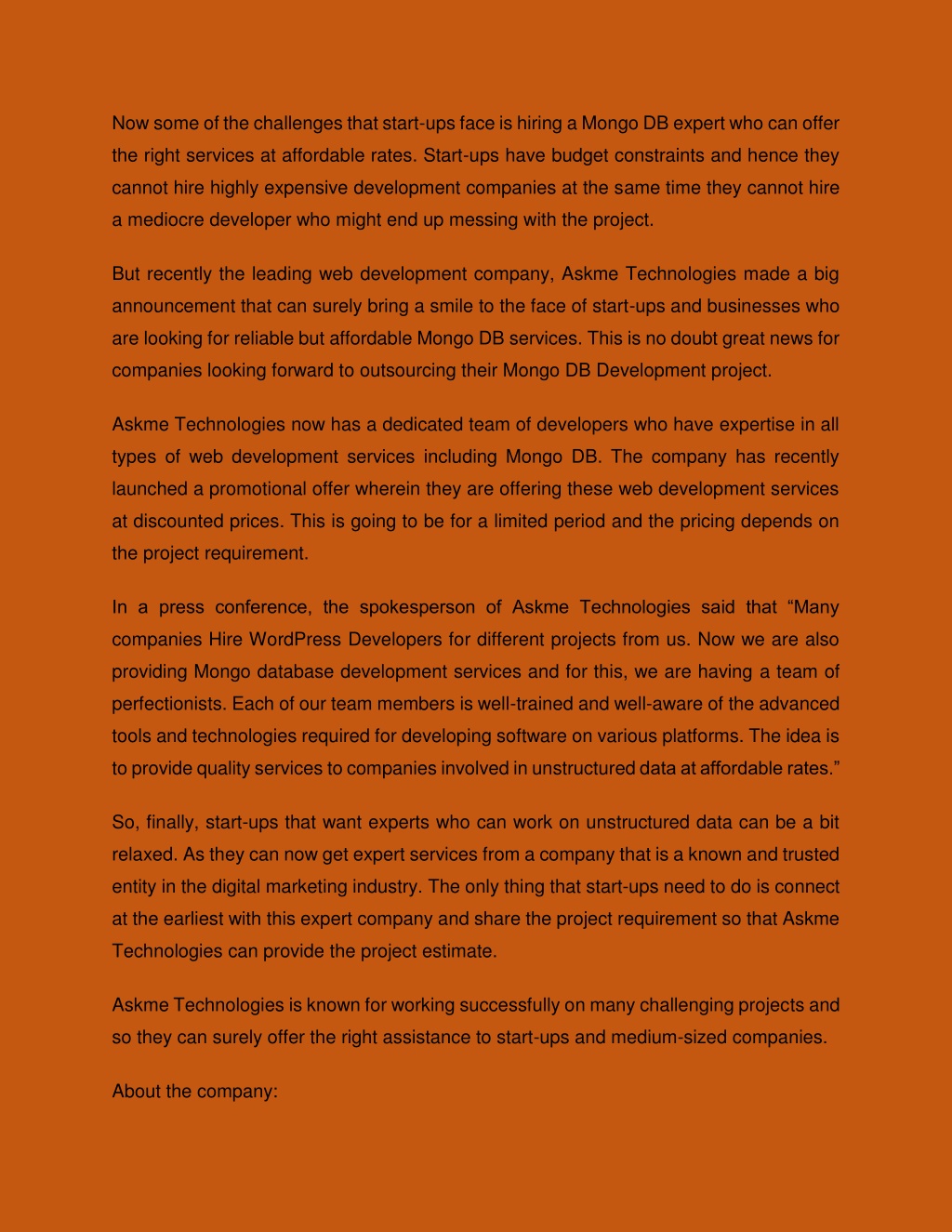 Now some of the challenges that start-ups face is hiring a Mongo DB expert who can offer the right services at affordable rates. Start-ups have budget constraints and hence they cannot hire highly expensive development companies at the same time they cannot hire a mediocre developer who might end up messing with the project.

But recently the leading web development company, Askme Technologies made a big announcement that can surely bring a smile to the face of start-ups and businesses who are looking for reliable but affordable Mongo DB services. This is no doubt great news for companies looking forward to outsourcing their Mongo DB Development project.

Askme Technologies now has a dedicated team of developers who have expertise in all types of web development services including Mongo DB. The company has recently launched a promotional offer wherein they are offering these web development services at discounted prices. This is going to be for a limited period and the pricing depends on the project requirement.

In a press conference, the spokesperson of Askme Technologies said that “Many companies Hire WordPress Developers for different projects from us. Now we are also providing Mongo database development services and for this, we are having a team of perfectionists. Each of our team members is well-trained and well-aware of the advanced tools and technologies required for developing software on various platforms. The idea is to provide quality services to companies involved in unstructured data at affordable rates.”

So, finally, start-ups that want experts who can work on unstructured data can be a bit relaxed. As they can now get expert services from a company that is a known and trusted entity in the digital marketing industry. The only thing that start-ups need to do is connect at the earliest with this expert company and share the project requirement so that Askme Technologies can provide the project estimate.

Askme Technologies is known for working successfully on many challenging projects and so they can surely offer the right assistance to start-ups and medium-sized companies.

About the company: